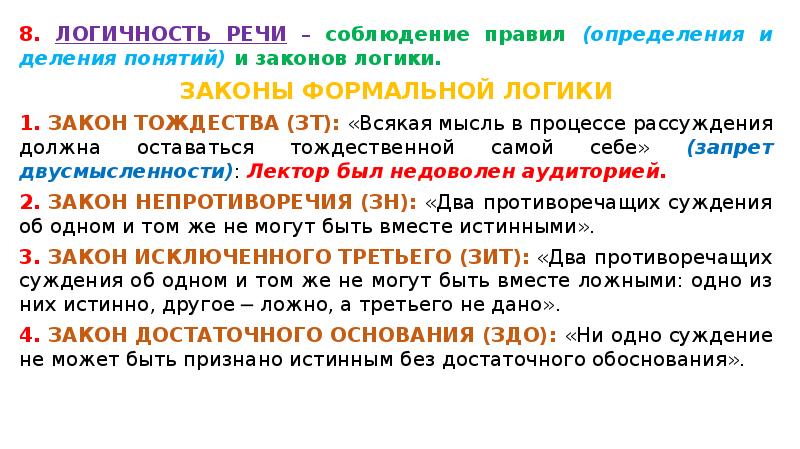 8. ЛОГИЧНОСТЬ РЕЧИ – соблюдение правил (определения и деления понятий) и законов логики.

ЗАКОНЫ ФОРМАЛЬНОЙ ЛОГИКИ

1. ЗАКОН ТОЖДЕСТВА (ЗТ): «Всякая мысль в процессе рассуждения должна оставаться тождественной самой себе» (запрет двусмысленности): Лектор был недоволен аудиторией.

2. ЗАКОН НЕПРОТИВОРЕЧИЯ (ЗН): «Два противоречащих суждения об одном и том же не могут быть вместе истинными».

3. ЗАКОН ИСКЛЮЧЕННОГО ТРЕТЬЕГО (ЗИТ): «Два противоречащих суждения об одном и том же не могут быть вместе ложными: одно из них истинно, другое – ложно, а третьего не дано».

4. ЗАКОН ДОСТАТОЧНОГО ОСНОВАНИЯ (ЗДО): «Ни одно суждение не может быть признано истинным без достаточного обоснования».